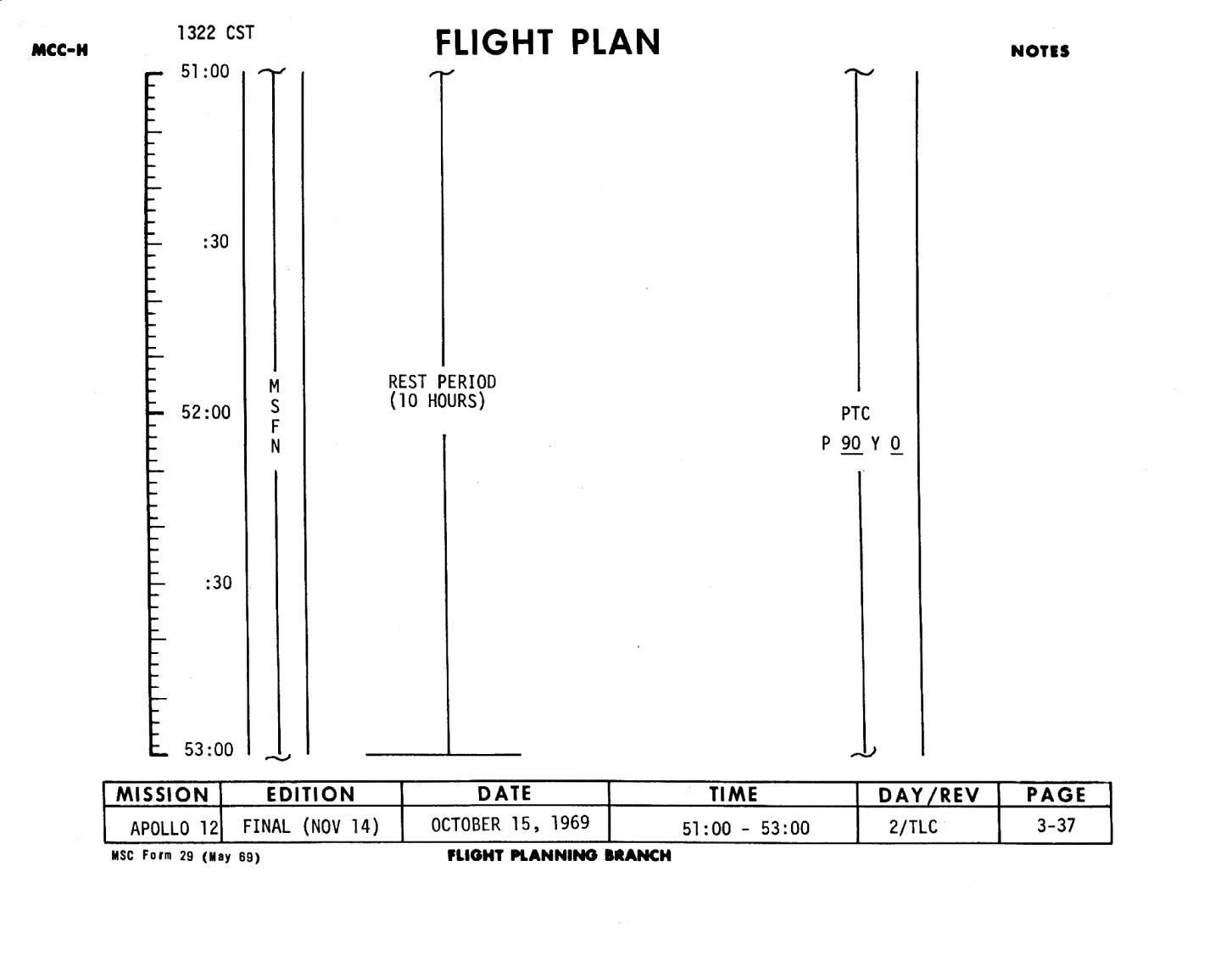 MCC-H

1322 CST

FLIGHT PLAN

NOTES

51:00

:30

52:00

:30

53:00

M
S
F
N

REST PERIOD
(10 HOURS)

PTC
P 90 Y 0

| MISSION | EDITION | DATE | TIME | DAY/REV | PAGE |
|---|---|---|---|---|---|
| APOLLO 12 | FINAL (NOV 14) | OCTOBER 15, 1969 | 51:00 - 53:00 | 2/TLC | 3-37 |

MSC Form 29 (May 69)

FLIGHT PLANNING BRANCH